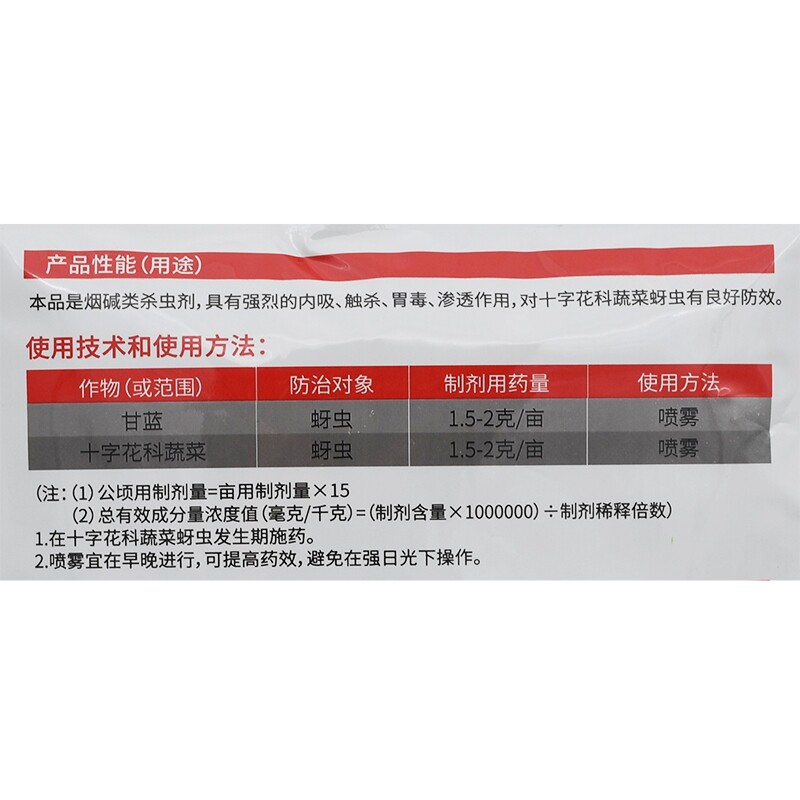 产品性能(用途)

本品是烟碱类杀虫剂，具有强烈的内吸、触杀、胃毒、渗透作用，对十字花科蔬菜蚜虫有良好防效。

使用技术和使用方法：

| 作物(或范围) | 防治对象 | 制剂用药量 | 使用方法 |
|---|---|---|---|
| 甘蓝 | 蚜虫 | 1.5-2克/亩 | 喷雾 |
| 十字花科蔬菜 | 蚜虫 | 1.5-2克/亩 | 喷雾 |

(注：(1)公顷用制剂量=亩用制剂量×15
(2)总有效成分量浓度值(毫克/千克)=(制剂含量×1000000)÷制剂稀释倍数)
1.在十字花科蔬菜蚜虫发生期施药。
2.喷雾宜在早晚进行，可提高药效，避免在强日光下操作。